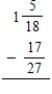 $1\frac{5}{18}$

$-\ \frac{17}{27}$